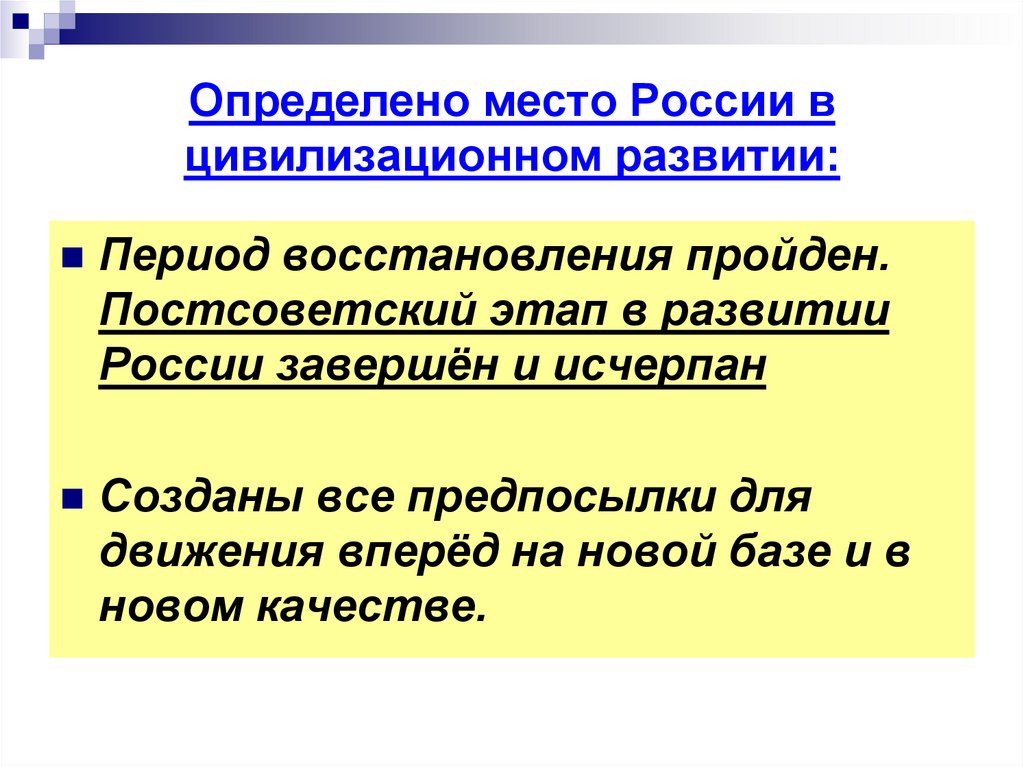 Определено место России в цивилизационном развитии:

Период восстановления пройден. Постсоветский этап в развитии России завершён и исчерпан

Созданы все предпосылки для движения вперёд на новой базе и в новом качестве.